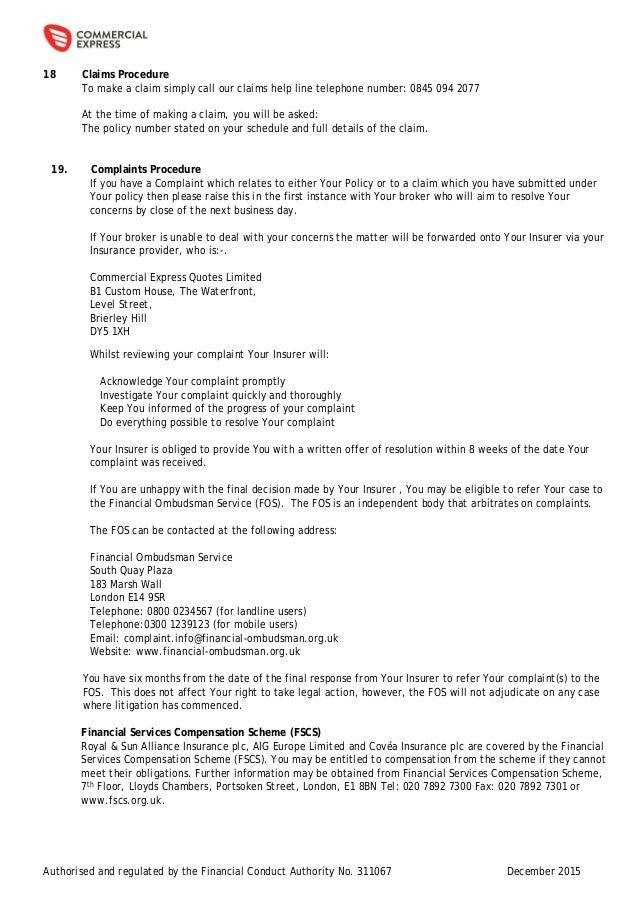 COMMERCIAL EXPRESS

18 Claims Procedure
To make a claim simply call our claims help line telephone number: 0845 094 2077

At the time of making a claim, you will be asked:
The policy number stated on your schedule and full details of the claim.

19. Complaints Procedure
If you have a Complaint which relates to either Your Policy or to a claim which you have submitted under Your policy then please raise this in the first instance with Your broker who will aim to resolve Your concerns by close of the next business day.

If Your broker is unable to deal with your concerns the matter will be forwarded onto Your Insurer via your Insurance provider, who is:-.

Commercial Express Quotes Limited
B1 Custom House, The Waterfront,
Level Street,
Brierley Hill
DY5 1XH

Whilst reviewing your complaint Your Insurer will:

Acknowledge Your complaint promptly
Investigate Your complaint quickly and thoroughly
Keep You informed of the progress of your complaint
Do everything possible to resolve Your complaint

Your Insurer is obliged to provide You with a written offer of resolution within 8 weeks of the date Your complaint was received.

If You are unhappy with the final decision made by Your Insurer , You may be eligible to refer Your case to the Financial Ombudsman Service (FOS). The FOS is an independent body that arbitrates on complaints.

The FOS can be contacted at the following address:

Financial Ombudsman Service
South Quay Plaza
183 Marsh Wall
London E14 9SR
Telephone: 0800 0234567 (for landline users)
Telephone:0300 1239123 (for mobile users)
Email: complaint.info@financial-ombudsman.org.uk
Website: www.financial-ombudsman.org.uk

You have six months from the date of the final response from Your Insurer to refer Your complaint(s) to the FOS. This does not affect Your right to take legal action, however, the FOS will not adjudicate on any case where litigation has commenced.

Financial Services Compensation Scheme (FSCS)
Royal & Sun Alliance Insurance plc, AIG Europe Limited and Covéa Insurance plc are covered by the Financial Services Compensation Scheme (FSCS). You may be entitled to compensation from the scheme if they cannot meet their obligations. Further information may be obtained from Financial Services Compensation Scheme, 7$^{th}$ Floor, Lloyds Chambers, Portsoken Street, London, E1 8BN Tel: 020 7892 7300 Fax: 020 7892 7301 or www.fscs.org.uk.

Authorised and regulated by the Financial Conduct Authority No. 311067 December 2015